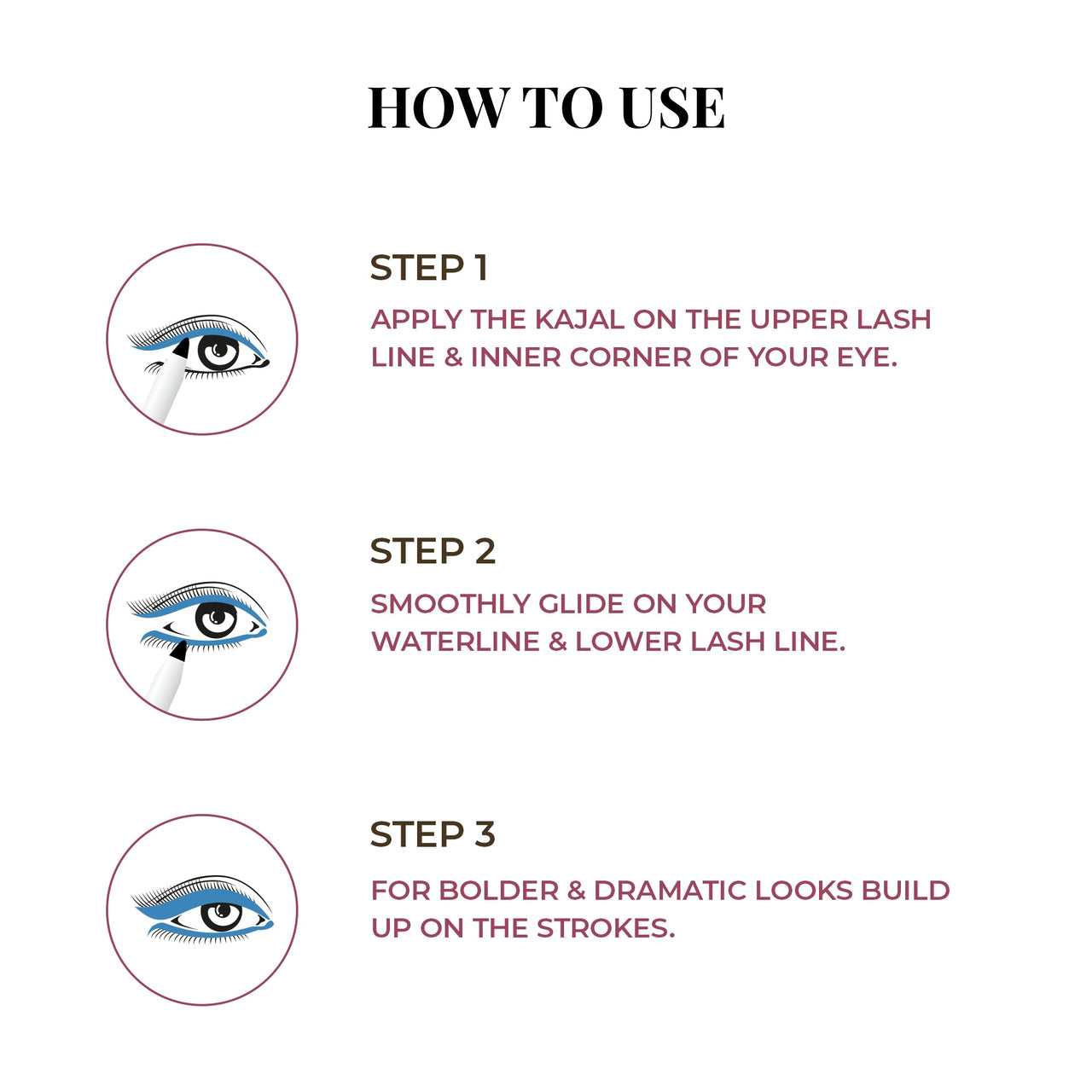 HOW TO USE

STEP 1

APPLY THE KAJAL ON THE UPPER LASH LINE & INNER CORNER OF YOUR EYE.

STEP 2

SMOOTHLY GLIDE ON YOUR WATERLINE & LOWER LASH LINE.

STEP 3

FOR BOLDER & DRAMATIC LOOKS BUILD UP ON THE STROKES.